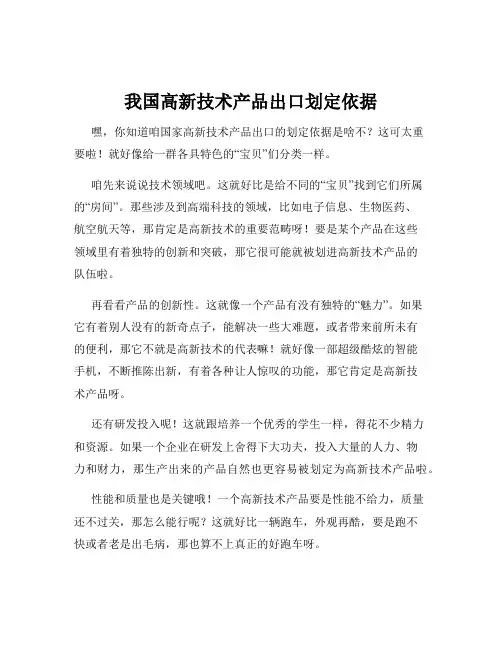 我国高新技术产品出口划定依据

嘿，你知道咱国家高新技术产品出口的划定依据是啥不？这可太重要啦！就好像给一群各具特色的“宝贝”们分类一样。

咱先来说说技术领域吧。这就好比是给不同的“宝贝”找到它们所属的“房间”。那些涉及到高端科技的领域，比如电子信息、生物医药、航空航天等，那肯定是高新技术的重要范畴呀！要是某个产品在这些领域里有着独特的创新和突破，那它很可能就被划进高新技术产品的队伍啦。

再看看产品的创新性。这就像一个产品有没有独特的“魅力”。如果它有着别人没有的新奇点子，能解决一些大难题，或者带来前所未有的便利，那它不就是高新技术的代表嘛！就好像一部超级酷炫的智能手机，不断推陈出新，有着各种让人惊叹的功能，那它肯定是高新技术产品呀。

还有研发投入呢！这就跟培养一个优秀的学生一样，得花不少精力和资源。如果一个企业在研发上舍得下大功夫，投入大量的人力、物力和财力，那生产出来的产品自然也更容易被划定为高新技术产品啦。

性能和质量也是关键哦！一个高新技术产品要是性能不给力，质量还不过关，那怎么能行呢？这就好比一辆跑车，外观再酷，要是跑不快或者老是出毛病，那也算不上真正的好跑车呀。